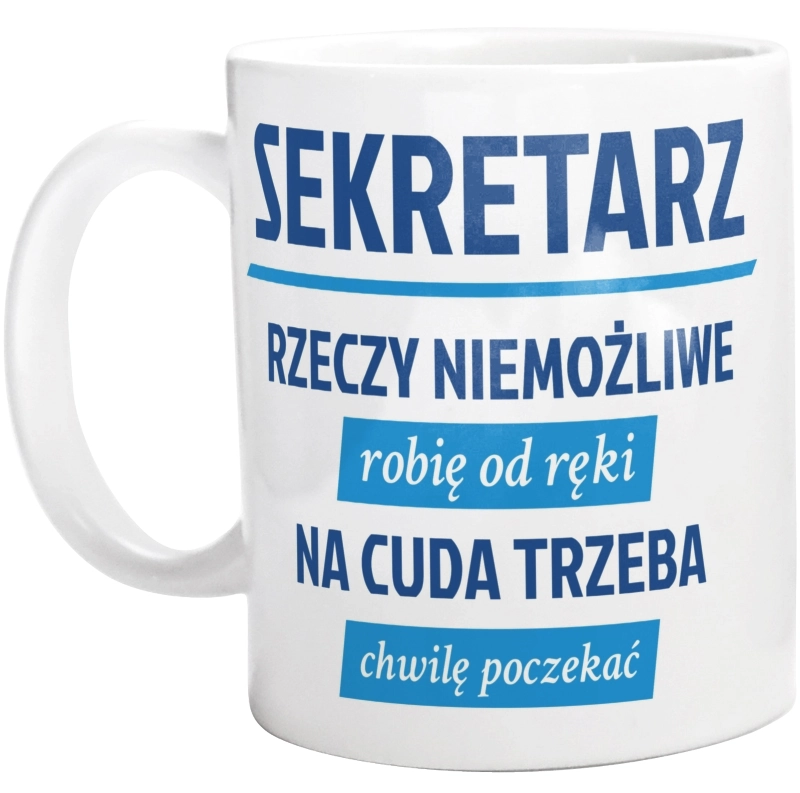 SEKRETARZ

RZECZY NIEMOŻLIWE

robię od ręki

NA CUDA TRZEBA

chwilę poczekać